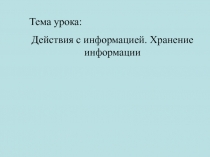 Тема урока:

Действия с информацией. Хранение информации